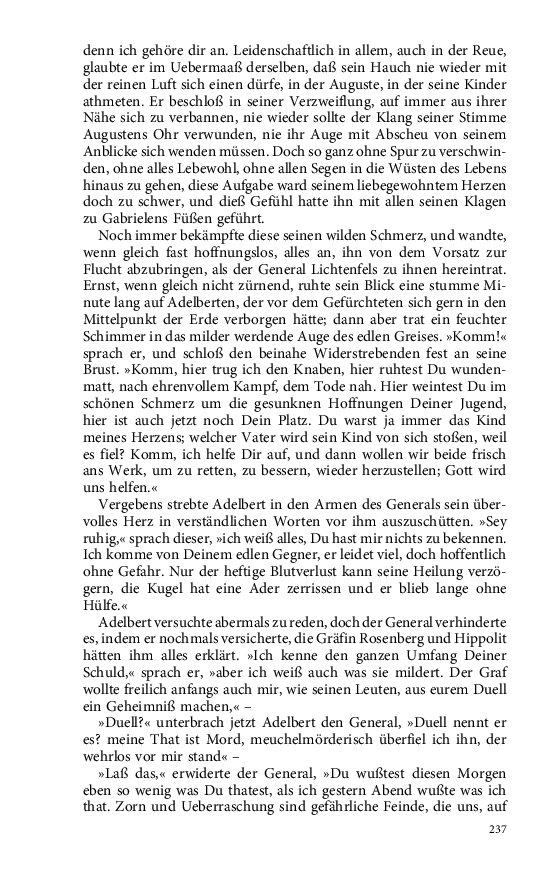 denn ich gehöre dir an. Leidenschaftlich in allem, auch in der Reue, glaubte er im Uebermaaß derselben, daß sein Hauch nie wieder mit der reinen Luft sich einen dürfe, in der Auguste, in der seine Kinder athmeten. Er beschloß in seiner Verzweiflung, auf immer aus ihrer Nähe sich zu verbannen, nie wieder sollte der Klang seiner Stimme Augustens Ohr verwunden, nie ihr Auge mit Abscheu von seinem Anblicke sich wenden müssen. Doch so ganz ohne Spur zu verschwinden, ohne alles Lebewohl, ohne allen Segen in die Wüsten des Lebens hinaus zu gehen, diese Aufgabe ward seinem liebegewohntem Herzen doch zu schwer, und dieß Gefühl hatte ihn mit allen seinen Klagen zu Gabrielens Füßen geführt.

Noch immer bekämpfte diese seinen wilden Schmerz, und wandte, wenn gleich fast hoffnungslos, alles an, ihn von dem Vorsatz zur Flucht abzubringen, als der General Lichtenfels zu ihnen hereintrat. Ernst, wenn gleich nicht zürnend, ruhte sein Blick eine stumme Minute lang auf Adelberten, der vor dem Gefürchteten sich gern in den Mittelpunkt der Erde verborgen hätte; dann aber trat ein feuchter Schimmer in das milder werdende Auge des edlen Greises. »Komm!« sprach er, und schloß den beinahe Widerstrebenden fest an seine Brust. »Komm, hier trug ich den Knaben, hier ruhtest Du wundenmatt, nach ehrenvollem Kampf, dem Tode nah. Hier weintest Du im schönen Schmerz um die gesunknen Hoffnungen Deiner Jugend, hier ist auch jetzt noch Dein Platz. Du warst ja immer das Kind meines Herzens; welcher Vater wird sein Kind von sich stoßen, weil es fiel? Komm, ich helfe Dir auf, und dann wollen wir beide frisch ans Werk, um zu retten, zu bessern, wieder herzustellen; Gott wird uns helfen.«

Vergebens strebte Adelbert in den Armen des Generals sein übervolles Herz in verständlichen Worten vor ihm auszuschütten. »Sey ruhig,« sprach dieser, »ich weiß alles, Du hast mir nichts zu bekennen. Ich komme von Deinem edlen Gegner, er leidet viel, doch hoffentlich ohne Gefahr. Nur der heftige Blutverlust kann seine Heilung verzögern, die Kugel hat eine Ader zerrissen und er blieb lange ohne Hülfe.«

Adelbert versuchte abermals zu reden, doch der General verhinderte es, indem er nochmals versicherte, die Gräfin Rosenberg und Hippolit hätten ihm alles erklärt. »Ich kenne den ganzen Umfang Deiner Schuld,« sprach er, »aber ich weiß auch was sie mildert. Der Graf wollte freilich anfangs auch mir, wie seinen Leuten, aus eurem Duell ein Geheimniß machen,« –

»Duell?« unterbrach jetzt Adelbert den General, »Duell nennt er es? meine That ist Mord, meuchelmörderisch überfiel ich ihn, der wehrlos vor mir stand« –

»Laß das,« erwiderte der General, »Du wußtest diesen Morgen eben so wenig was Du thatest, als ich gestern Abend wußte was ich that. Zorn und Ueberraschung sind gefährliche Feinde, die uns, auf

237